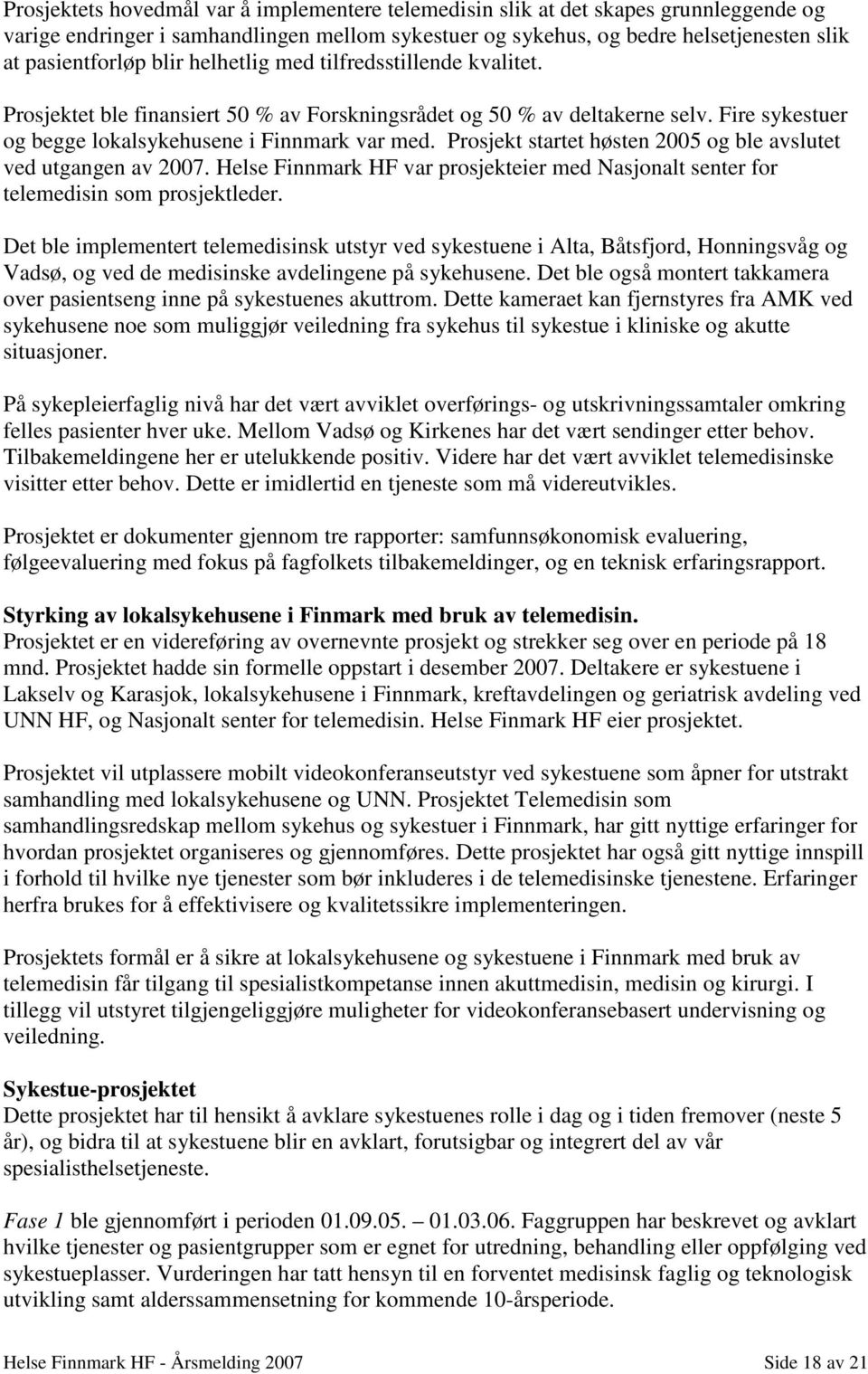 Prosjektets hovedmål var å implementere telemedisin slik at det skapes grunnleggende og varige endringer i samhandlingen mellom sykestuer og sykehus, og bedre helsetjenesten slik at pasientforløp blir helhetlig med tilfredsstillende kvalitet.

Prosjektet ble finansiert 50 % av Forskningsrådet og 50 % av deltakerne selv. Fire sykestuer og begge lokalsykehusene i Finnmark var med. Prosjekt startet høsten 2005 og ble avslutet ved utgangen av 2007. Helse Finnmark HF var prosjekteier med Nasjonalt senter for telemedisin som prosjektleder.

Det ble implementert telemedisinsk utstyr ved sykestuene i Alta, Båtsfjord, Honningsvåg og Vadsø, og ved de medisinske avdelingene på sykehusene. Det ble også montert takkamera over pasientseng inne på sykestuenes akuttrom. Dette kameraet kan fjernstyres fra AMK ved sykehusene noe som muliggjør veiledning fra sykehus til sykestue i kliniske og akutte situasjoner.

På sykepleierfaglig nivå har det vært avviklet overførings- og utskrivningssamtaler omkring felles pasienter hver uke. Mellom Vadsø og Kirkenes har det vært sendinger etter behov. Tilbakemeldingene her er utelukkende positiv. Videre har det vært avviklet telemedisinske visitter etter behov. Dette er imidlertid en tjeneste som må videreutvikles.

Prosjektet er dokumenter gjennom tre rapporter: samfunnsøkonomisk evaluering, følgeevaluering med fokus på fagfolkets tilbakemeldinger, og en teknisk erfaringsrapport.

Styrking av lokalsykehusene i Finmark med bruk av telemedisin.
Prosjektet er en videreføring av overnevnte prosjekt og strekker seg over en periode på 18 mnd. Prosjektet hadde sin formelle oppstart i desember 2007. Deltakere er sykestuene i Lakselv og Karasjok, lokalsykehusene i Finnmark, kreftavdelingen og geriatrisk avdeling ved UNN HF, og Nasjonalt senter for telemedisin. Helse Finmark HF eier prosjektet.

Prosjektet vil utplassere mobilt videokonferanseutstyr ved sykestuene som åpner for utstrakt samhandling med lokalsykehusene og UNN. Prosjektet Telemedisin som samhandlingsredskap mellom sykehus og sykestuer i Finnmark, har gitt nyttige erfaringer for hvordan prosjektet organiseres og gjennomføres. Dette prosjektet har også gitt nyttige innspill i forhold til hvilke nye tjenester som bør inkluderes i de telemedisinske tjenestene. Erfaringer herfra brukes for å effektivisere og kvalitetssikre implementeringen.

Prosjektets formål er å sikre at lokalsykehusene og sykestuene i Finnmark med bruk av telemedisin får tilgang til spesialistkompetanse innen akuttmedisin, medisin og kirurgi. I tillegg vil utstyret tilgjengeliggjøre muligheter for videokonferansebasert undervisning og veiledning.

Sykestue-prosjektet
Dette prosjektet har til hensikt å avklare sykestuenes rolle i dag og i tiden fremover (neste 5 år), og bidra til at sykestuene blir en avklart, forutsigbar og integrert del av vår spesialisthelsetjeneste.

Fase 1 ble gjennomført i perioden 01.09.05. – 01.03.06. Faggruppen har beskrevet og avklart hvilke tjenester og pasientgrupper som er egnet for utredning, behandling eller oppfølging ved sykestueplasser. Vurderingen har tatt hensyn til en forventet medisinsk faglig og teknologisk utvikling samt alderssammensetning for kommende 10-årsperiode.

Helse Finnmark HF - Årsmelding 2007 Side 18 av 21